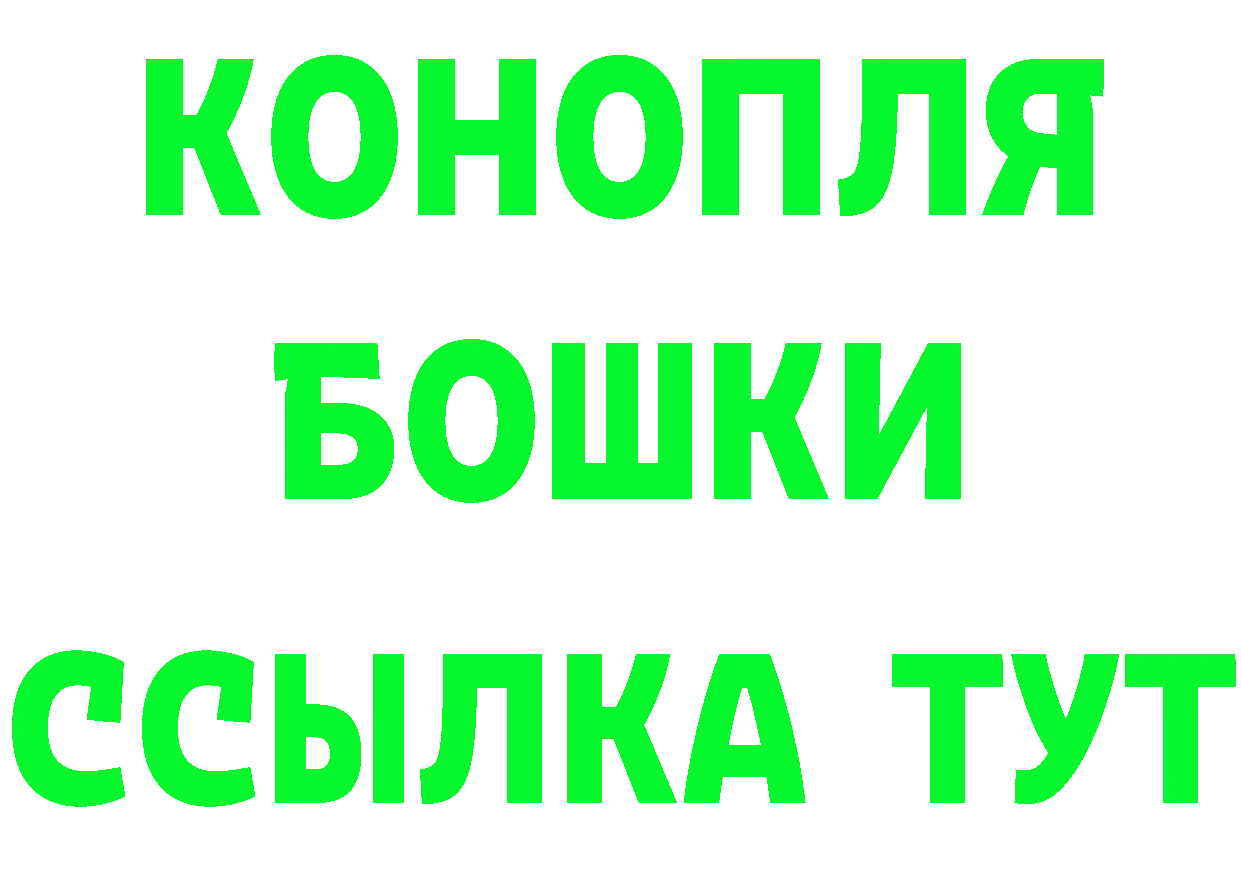 КОНОПЛЯ
БОШКИ
ССЫЛКА ТУТ